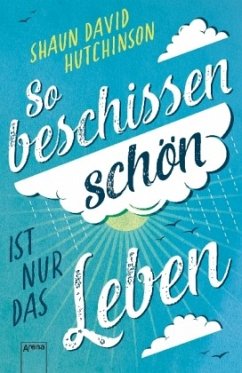 SHAUN DAVID HUTCHINSON

So beschissen schön

IST NUR DAS Leben

Arena